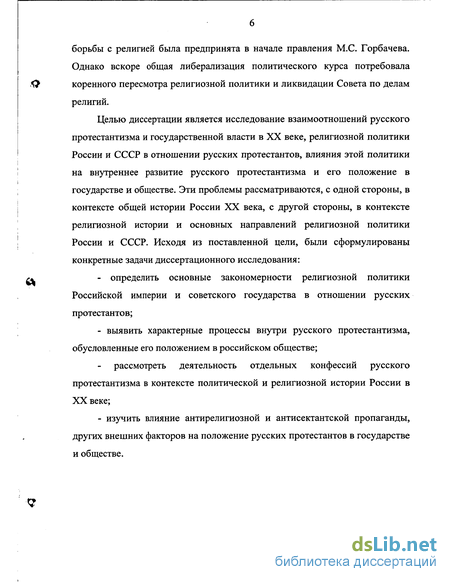 6

борьбы с религией была предпринята в начале правления М.С. Горбачева. Однако вскоре общая либерализация политического курса потребовала коренного пересмотра религиозной политики и ликвидации Совета по делам религий.

Целью диссертации является исследование взаимоотношений русского протестантизма и государственной власти в XX веке, религиозной политики России и СССР в отношении русских протестантов, влияния этой политики на внутреннее развитие русского протестантизма и его положение в государстве и обществе. Эти проблемы рассматриваются, с одной стороны, в контексте общей истории России XX века, с другой стороны, в контексте религиозной истории и основных направлений религиозной политики России и СССР. Исходя из поставленной цели, были сформулированы конкретные задачи диссертационного исследования:

- определить основные закономерности религиозной политики Российской империи и советского государства в отношении русских протестантов;

- выявить характерные процессы внутри русского протестантизма, обусловленные его положением в российском обществе;

- рассмотреть деятельность отдельных конфессий русского протестантизма в контексте политической и религиозной истории России в XX веке;

- изучить влияние антирелигиозной и антисектантской пропаганды, других внешних факторов на положение русских протестантов в государстве и обществе.

dsLib.net
библиотека диссертаций